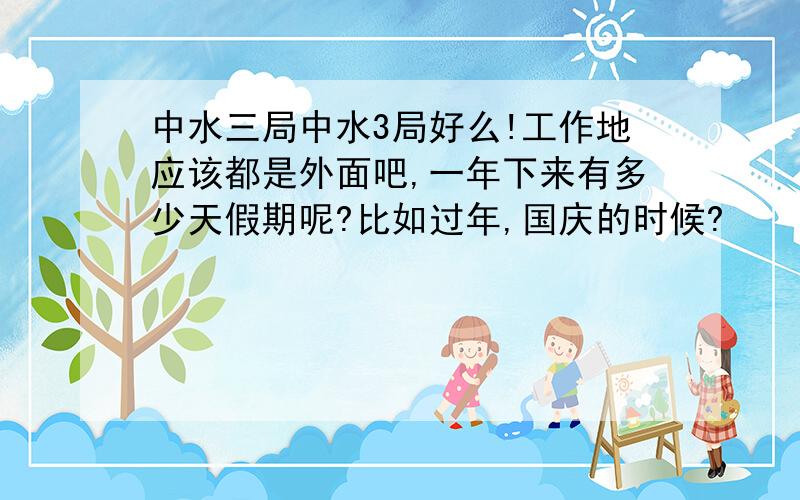 中水三局中水3局好么!工作地应该都是外面吧,一年下来有多少天假期呢?比如过年,国庆的时候?